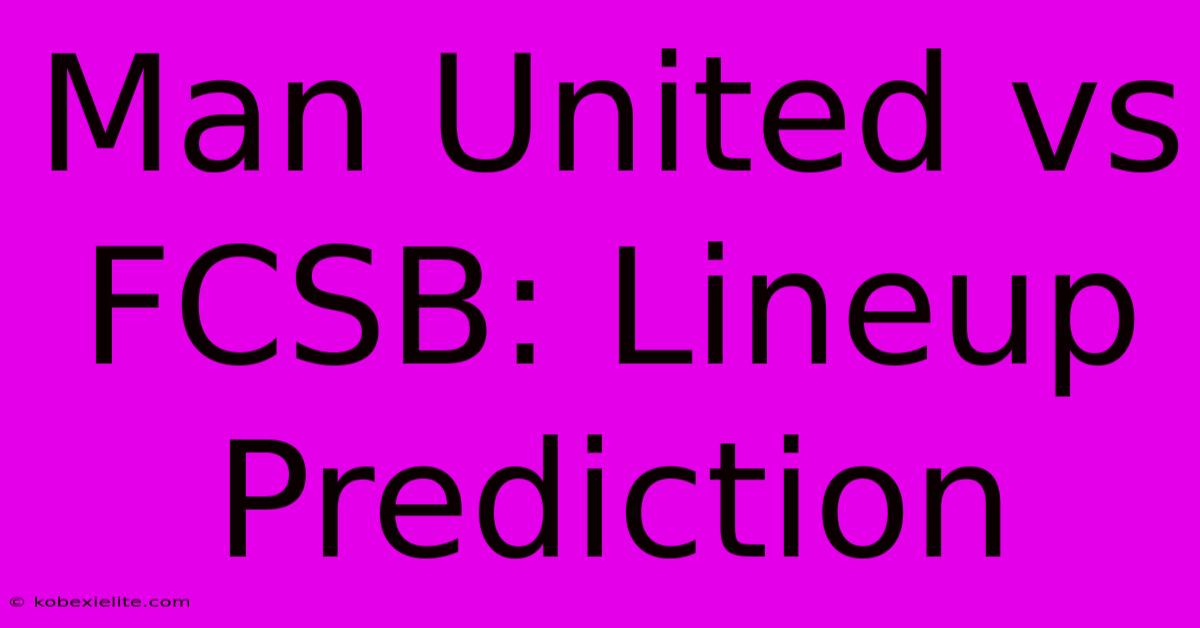 Man United vs FCSB: Lineup Prediction

© kobexielite.com